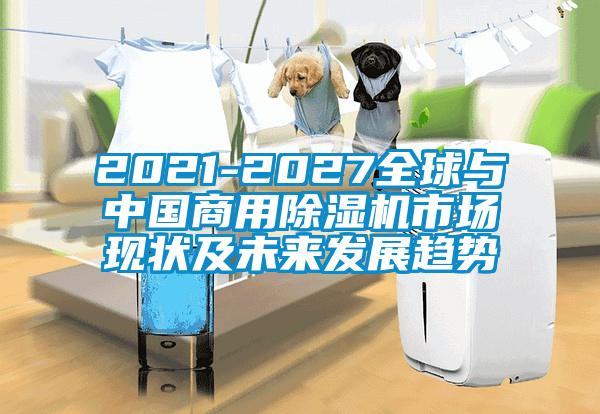 2021-2027全球与中国商用除湿机市场现状及未来发展趋势